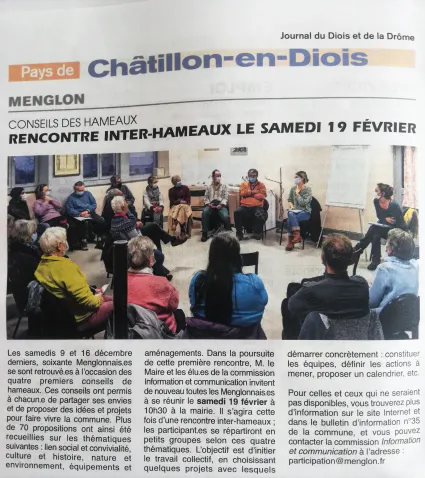 Journal du Diois et de la Drôme

Pays de Châtillon-en-Diois

MENGLON

CONSEILS DES HAMEAUX

RENCONTRE INTER-HAMEAUX LE SAMEDI 19 FÉVRIER

Les samedis 9 et 16 décembre derniers, soixante Menglonnais.es se sont retrouvé.es à l'occasion des quatre premiers conseils de hameaux. Ces conseils ont permis à chacun.e de partager ses envies et de proposer des idées et projets pour faire vivre la commune. Plus de 70 propositions ont ainsi été recueillies sur les thématiques suivantes : lien social et convivialité, culture et histoire, nature et environnement, équipements et aménagements. Dans la poursuite de cette première rencontre, M. le Maire et les élu.es de la commission Information et communication invitent de nouveau toutes les Menglonnais.es à se réunir le samedi 19 février à 10h30 à la mairie. Il s'agira cette fois d'une rencontre inter-hameaux ; les participant.es se répartiront en petits groupes selon ces quatre thématiques. L'objectif est d'initier le travail collectif, en choisissant quelques projets avec lesquels démarrer concrètement : constituer les équipes, définir les actions à mener, proposer un calendrier, etc.

Pour celles et ceux qui ne seraient pas disponibles, vous trouverez plus d'information sur le site Internet et dans le bulletin d'information n°35 de la commune, et vous pouvez contacter la commission Information et communication à l'adresse : participation@menglon.fr